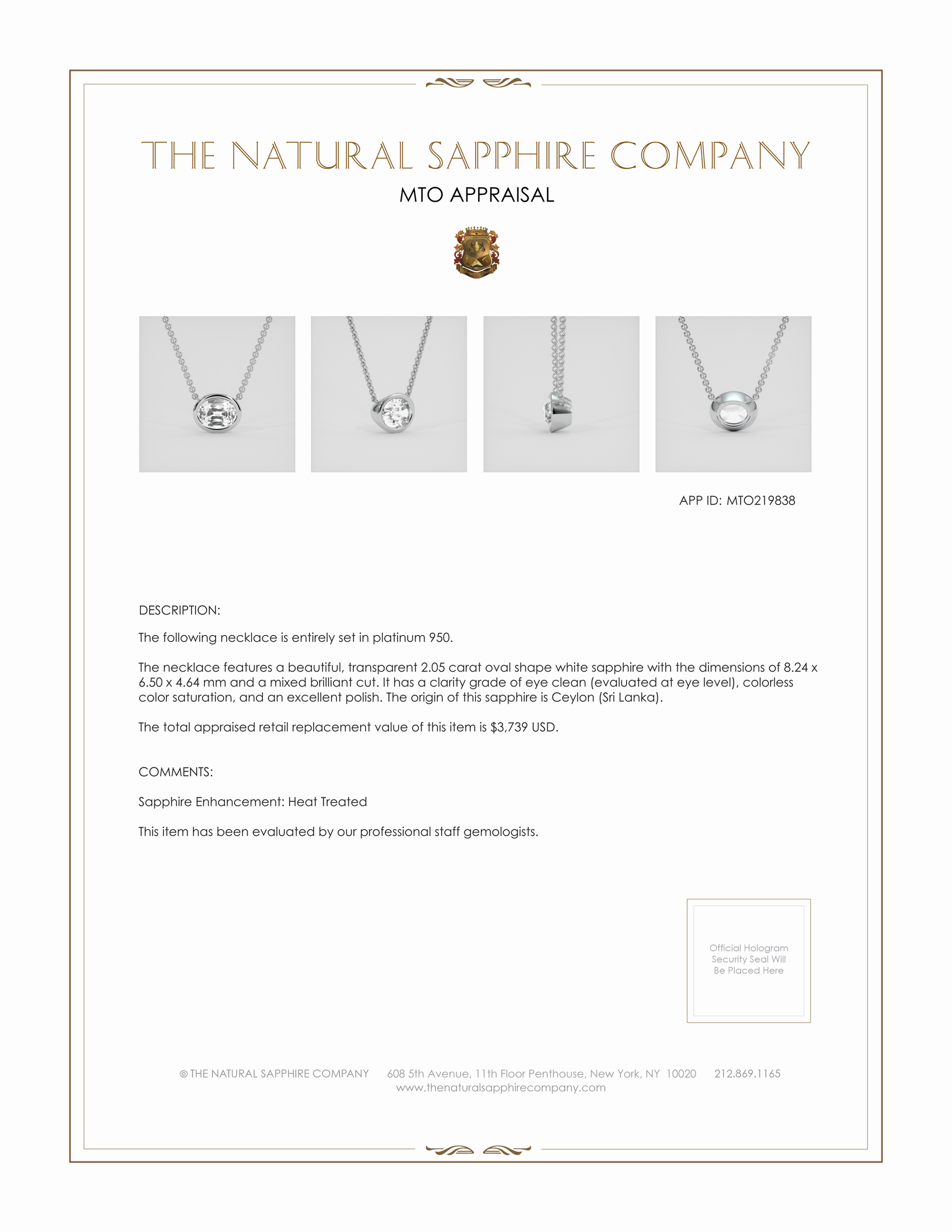 THE NATURAL SAPPHIRE COMPANY

MTO APPRAISAL

APP ID: MTO219838

DESCRIPTION:

The following necklace is entirely set in platinum 950.

The necklace features a beautiful, transparent 2.05 carat oval shape white sapphire with the dimensions of 8.24 x 6.50 x 4.64 mm and a mixed brilliant cut. It has a clarity grade of eye clean (evaluated at eye level), colorless color saturation, and an excellent polish. The origin of this sapphire is Ceylon (Sri Lanka).

The total appraised retail replacement value of this item is $3,739 USD.

COMMENTS:

Sapphire Enhancement: Heat Treated

This item has been evaluated by our professional staff gemologists.

Official Hologram Security Seal Will Be Placed Here

© THE NATURAL SAPPHIRE COMPANY 608 5th Avenue, 11th Floor Penthouse, New York, NY 10020 212.869.1165
www.thenaturalsapphirecompany.com